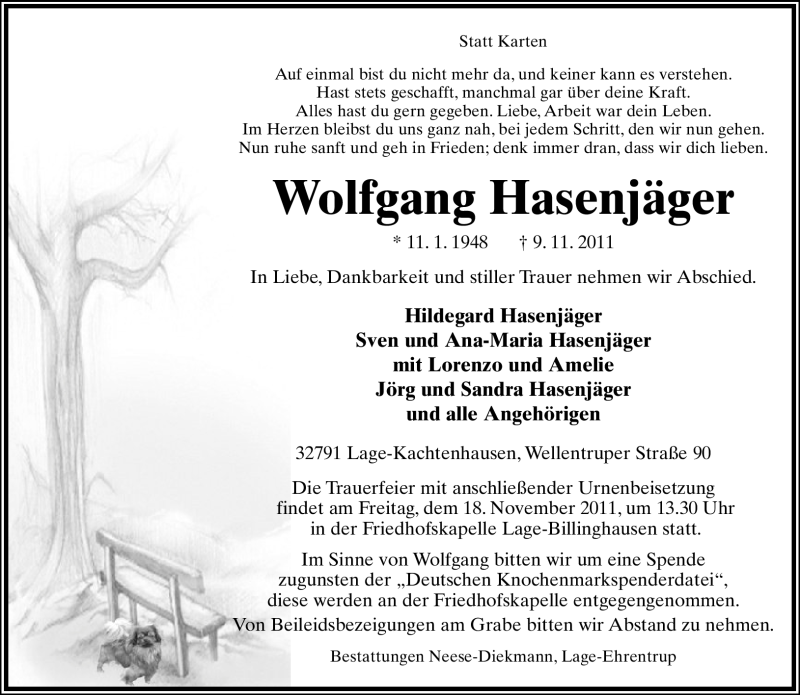 Statt Karten

Auf einmal bist du nicht mehr da, und keiner kann es verstehen.
Hast stets geschafft, manchmal gar über deine Kraft.
Alles hast du gern gegeben. Liebe, Arbeit war dein Leben.
Im Herzen bleibst du uns ganz nah, bei jedem Schritt, den wir nun gehen.
Nun ruhe sanft und geh in Frieden; denk immer dran, dass wir dich lieben.

Wolfgang Hasenjäger

* 11. 1. 1948 † 9. 11. 2011

In Liebe, Dankbarkeit und stiller Trauer nehmen wir Abschied.

Hildegard Hasenjäger
Sven und Ana-Maria Hasenjäger
mit Lorenzo und Amelie
Jörg und Sandra Hasenjäger
und alle Angehörigen

32791 Lage-Kachtenhausen, Wellentruper Straße 90

Die Trauerfeier mit anschließender Urnenbeisetzung findet am Freitag, dem 18. November 2011, um 13.30 Uhr in der Friedhofskapelle Lage-Billinghausen statt.

Im Sinne von Wolfgang bitten wir um eine Spende zugunsten der „Deutschen Knochenmarkspenderdatei“, diese werden an der Friedhofskapelle entgegengenommen.
Von Beileidsbezeigungen am Grabe bitten wir Abstand zu nehmen.

Bestattungen Neese-Diekmann, Lage-Ehrentrup